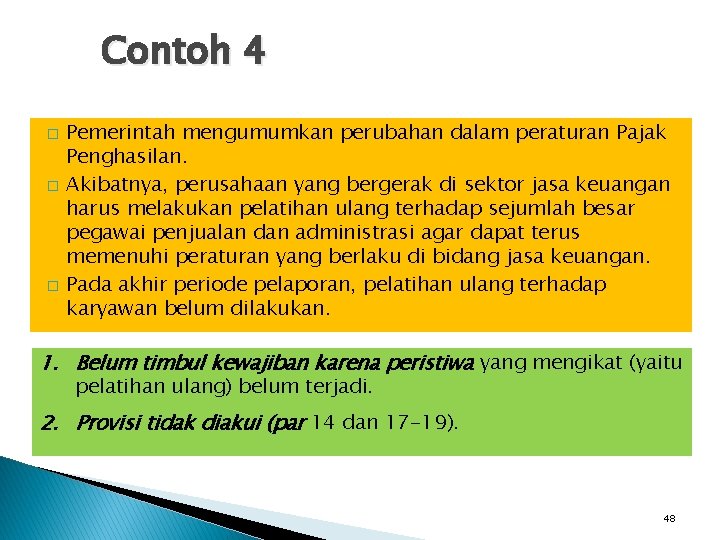 Contoh 4

□ Pemerintah mengumumkan perubahan dalam peraturan Pajak Penghasilan.

□ Akibatnya, perusahaan yang bergerak di sektor jasa keuangan harus melakukan pelatihan ulang terhadap sejumlah besar pegawai penjualan dan administrasi agar dapat terus memenuhi peraturan yang berlaku di bidang jasa keuangan.

□ Pada akhir periode pelaporan, pelatihan ulang terhadap karyawan belum dilakukan.

1. Belum timbul kewajiban karena peristiwa yang mengikat (yaitu pelatihan ulang) belum terjadi.

2. Provisi tidak diakui (par 14 dan 17-19).

48